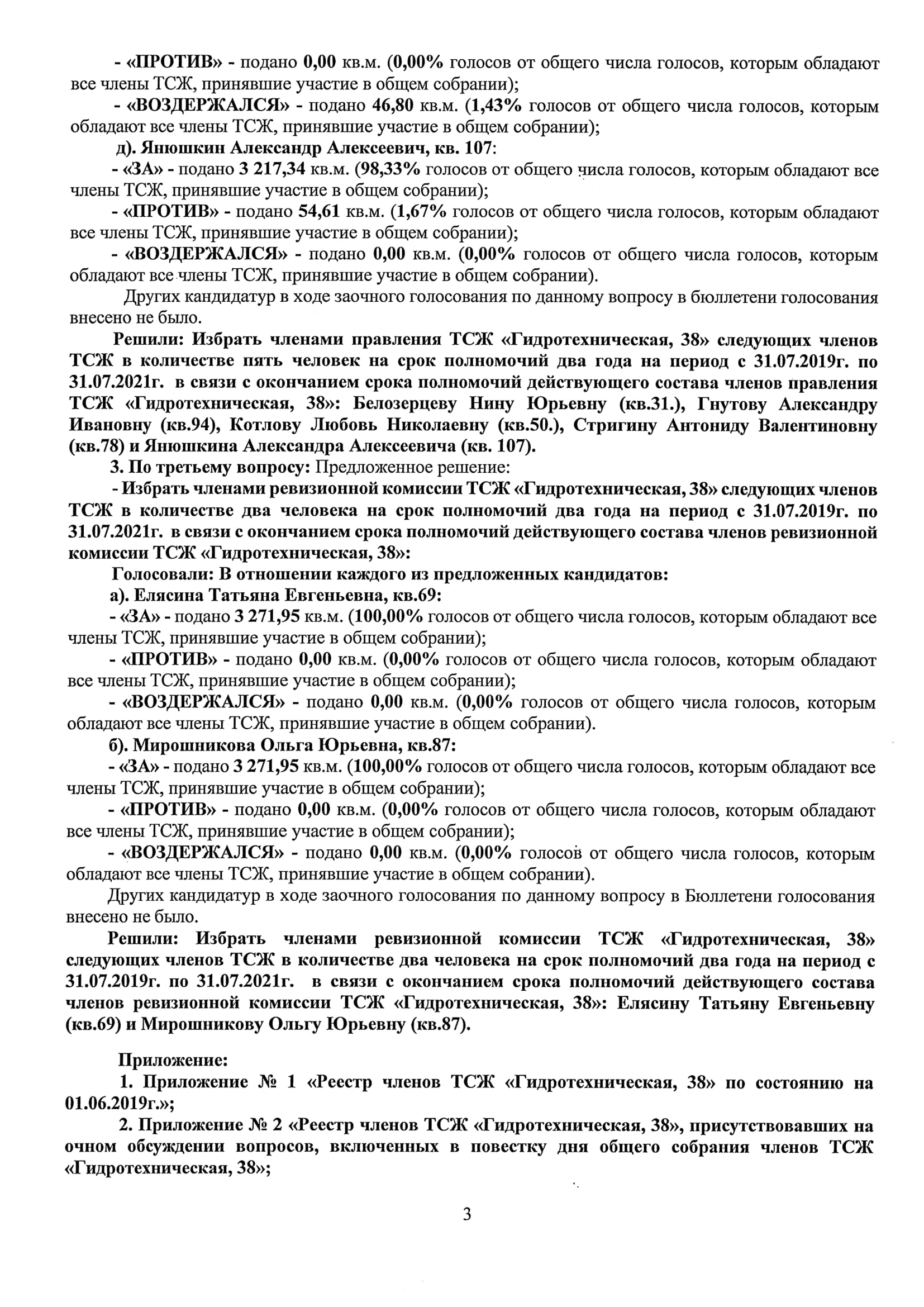 - «ПРОТИВ» - подано 0,00 кв.м. (0,00% голосов от общего числа голосов, которым обладают все члены ТСЖ, принявшие участие в общем собрании);

- «ВОЗДЕРЖАЛСЯ» - подано 46,80 кв.м. (1,43% голосов от общего числа голосов, которым обладают все члены ТСЖ, принявшие участие в общем собрании);

д). Янюшкин Александр Алексеевич, кв. 107:

- «ЗА» - подано 3 217,34 кв.м. (98,33% голосов от общего числа голосов, которым обладают все члены ТСЖ, принявшие участие в общем собрании);

- «ПРОТИВ» - подано 54,61 кв.м. (1,67% голосов от общего числа голосов, которым обладают все члены ТСЖ, принявшие участие в общем собрании);

- «ВОЗДЕРЖАЛСЯ» - подано 0,00 кв.м. (0,00% голосов от общего числа голосов, которым обладают все члены ТСЖ, принявшие участие в общем собрании).

Других кандидатур в ходе заочного голосования по данному вопросу в бюллетени голосования внесено не было.

Решили: Избрать членами правления ТСЖ «Гидротехническая, 38» следующих членов ТСЖ в количестве пять человек на срок полномочий два года на период с 31.07.2019г. по 31.07.2021г. в связи с окончанием срока полномочий действующего состава членов правления ТСЖ «Гидротехническая, 38»: Белозерцеву Нину Юрьевну (кв.31.), Гнутову Александру Ивановну (кв.94), Котлову Любовь Николаевну (кв.50.), Стригину Антониду Валентиновну (кв.78) и Янюшкина Александра Алексеевича (кв. 107).

3. По третьему вопросу: Предложенное решение:

- Избрать членами ревизионной комиссии ТСЖ «Гидротехническая, 38» следующих членов ТСЖ в количестве два человека на срок полномочий два года на период с 31.07.2019г. по 31.07.2021г. в связи с окончанием срока полномочий действующего состава членов ревизионной комиссии ТСЖ «Гидротехническая, 38»:

Голосовали: В отношении каждого из предложенных кандидатов:

а). Елясина Татьяна Евгеньевна, кв.69:

- «ЗА» - подано 3 271,95 кв.м. (100,00% голосов от общего числа голосов, которым обладают все члены ТСЖ, принявшие участие в общем собрании);

- «ПРОТИВ» - подано 0,00 кв.м. (0,00% голосов от общего числа голосов, которым обладают все члены ТСЖ, принявшие участие в общем собрании);

- «ВОЗДЕРЖАЛСЯ» - подано 0,00 кв.м. (0,00% голосов от общего числа голосов, которым обладают все члены ТСЖ, принявшие участие в общем собрании).

б). Мирошникова Ольга Юрьевна, кв.87:

- «ЗА» - подано 3 271,95 кв.м. (100,00% голосов от общего числа голосов, которым обладают все члены ТСЖ, принявшие участие в общем собрании);

- «ПРОТИВ» - подано 0,00 кв.м. (0,00% голосов от общего числа голосов, которым обладают все члены ТСЖ, принявшие участие в общем собрании);

- «ВОЗДЕРЖАЛСЯ» - подано 0,00 кв.м. (0,00% голосов от общего числа голосов, которым обладают все члены ТСЖ, принявшие участие в общем собрании).

Других кандидатур в ходе заочного голосования по данному вопросу в Бюллетени голосования внесено не было.

Решили: Избрать членами ревизионной комиссии ТСЖ «Гидротехническая, 38» следующих членов ТСЖ в количестве два человека на срок полномочий два года на период с 31.07.2019г. по 31.07.2021г. в связи с окончанием срока полномочий действующего состава членов ревизионной комиссии ТСЖ «Гидротехническая, 38»: Елясину Татьяну Евгеньевну (кв.69) и Мирошникову Ольгу Юрьевну (кв.87).

Приложение:

1. Приложение № 1 «Реестр членов ТСЖ «Гидротехническая, 38» по состоянию на 01.06.2019г.»;

2. Приложение № 2 «Реестр членов ТСЖ «Гидротехническая, 38», присутствовавших на очном обсуждении вопросов, включенных в повестку дня общего собрания членов ТСЖ «Гидротехническая, 38»;

3